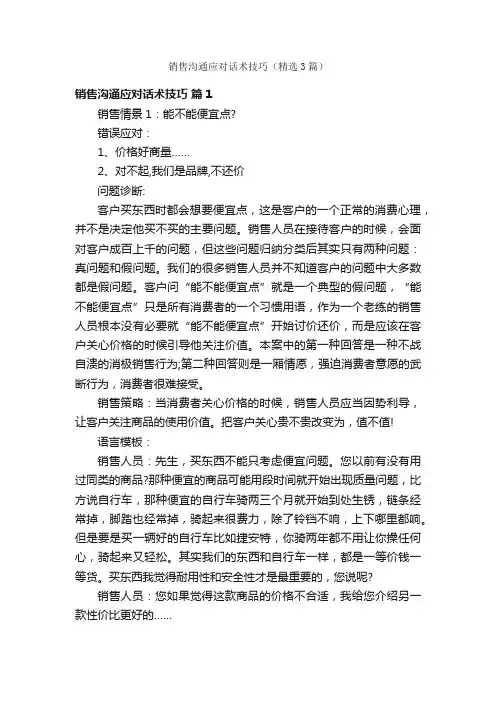 销售沟通应对话术技巧（精选3篇）

销售沟通应对话术技巧 篇1

销售情景1：能不能便宜点?

错误应对：

1、价格好商量……

2、对不起,我们是品牌,不还价

问题诊断:

客户买东西时都会想要便宜点，这是客户的一个正常的消费心理，并不是决定他买不买的主要问题。销售人员在接待客户的时候，会面对客户成百上千的问题，但这些问题归纳分类后其实只有两种问题：真问题和假问题。我们的很多销售人员并不知道客户的问题中大多数都是假问题。客户问“能不能便宜点”就是一个典型的假问题，“能不能便宜点”只是所有消费者的一个习惯用语，作为一个老练的销售人员根本没有必要就“能不能便宜点”开始讨价还价，而是应该在客户关心价格的时候引导他关注价值。本案中的第一种回答是一种不战自溃的消极销售行为;第二种回答则是一厢情愿，强迫消费者意愿的武断行为，消费者很难接受。

销售策略：当消费者关心价格的时候，销售人员应当因势利导，让客户关注商品的使用价值。把客户关心贵不贵改变为，值不值!

语言模板：

销售人员：先生，买东西不能只考虑便宜问题。您以前有没有用过同类的商品?那种便宜的商品可能用段时间就开始出现质量问题，比方说自行车，那种便宜的自行车骑两三个月就开始到处生锈，链条经常掉，脚踏也经常掉，骑起来很费力，除了铃铛不响，上下哪里都响。但是要是买一辆好的自行车比如捷安特，你骑两年都不用让你操任何心，骑起来又轻松。其实我们的东西和自行车一样，都是一等价钱一等货。买东西我觉得耐用性和安全性才是最重要的，您说呢?

销售人员：您如果觉得这款商品的价格不合适，我给您介绍另一款性价比更好的……